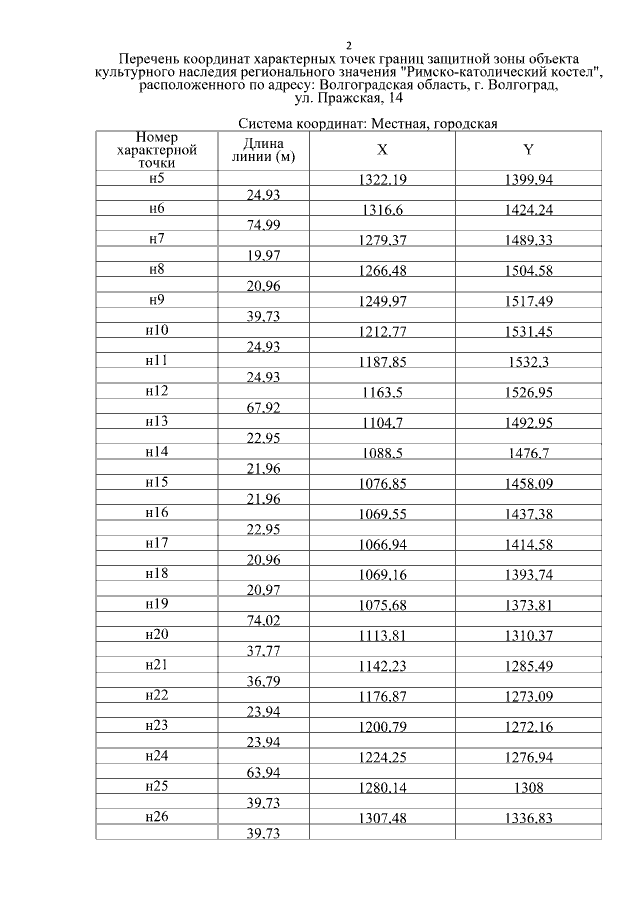 2

Перечень координат характерных точек границ защитной зоны объекта культурного наследия регионального значения "Римско-католический костел", расположенного по адресу: Волгоградская область, г. Волгоград, ул. Пражская, 14

Система координат: Местная, городская

| Номер характерной точки | Длина линии (м) | X | Y |
|---|---|---|---|
| н5 | | 1322,19 | 1399,94 |
| | 24,93 | | |
| н6 | | 1316,6 | 1424,24 |
| | 74,99 | | |
| н7 | | 1279,37 | 1489,33 |
| | 19,97 | | |
| н8 | | 1266,48 | 1504,58 |
| | 20,96 | | |
| н9 | | 1249,97 | 1517,49 |
| | 39,73 | | |
| н10 | | 1212,77 | 1531,45 |
| | 24,93 | | |
| н11 | | 1187,85 | 1532,3 |
| | 24,93 | | |
| н12 | | 1163,5 | 1526,95 |
| | 67,92 | | |
| н13 | | 1104,7 | 1492,95 |
| | 22,95 | | |
| н14 | | 1088,5 | 1476,7 |
| | 21,96 | | |
| н15 | | 1076,85 | 1458,09 |
| | 21,96 | | |
| н16 | | 1069,55 | 1437,38 |
| | 22,95 | | |
| н17 | | 1066,94 | 1414,58 |
| | 20,96 | | |
| н18 | | 1069,16 | 1393,74 |
| | 20,97 | | |
| н19 | | 1075,68 | 1373,81 |
| | 74,02 | | |
| н20 | | 1113,81 | 1310,37 |
| | 37,77 | | |
| н21 | | 1142,23 | 1285,49 |
| | 36,79 | | |
| н22 | | 1176,87 | 1273,09 |
| | 23,94 | | |
| н23 | | 1200,79 | 1272,16 |
| | 23,94 | | |
| н24 | | 1224,25 | 1276,94 |
| | 63,94 | | |
| н25 | | 1280,14 | 1308 |
| | 39,73 | | |
| н26 | | 1307,48 | 1336,83 |
| | 39,73 | | |